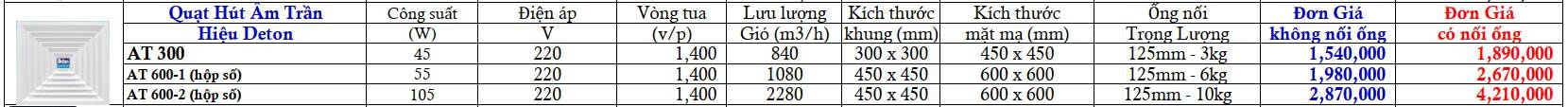 | Quạt Hút Âm Trần Hiệu Deton | Công suất (W) | Điện áp V | Vòng tua (v/p) | Lưu lượng Gió (m3/h) | Kích thước khung (mm) | Kích thước mặt mạ (mm) | Ống nối Trọng Lượng | Đơn Giá không nối ống | Đơn Giá có nối ống |
|---|---|---|---|---|---|---|---|---|---|
| AT 300 | 45 | 220 | 1,400 | 840 | 300 x 300 | 450 x 450 | 125mm - 3kg | 1,540,000 | 1,890,000 |
| AT 600-1 (hộp số) | 55 | 220 | 1,400 | 1080 | 450 x 450 | 600 x 600 | 125mm - 6kg | 1,980,000 | 2,670,000 |
| AT 600-2 (hộp số) | 105 | 220 | 1,400 | 2280 | 450 x 450 | 600 x 600 | 125mm - 10kg | 2,870,000 | 4,210,000 |